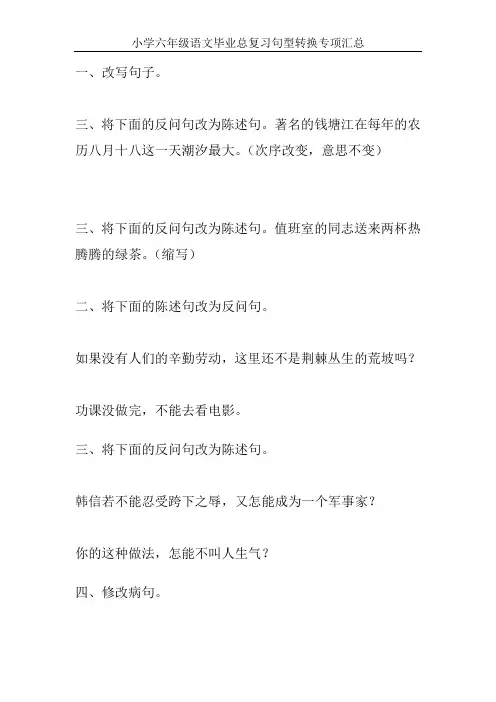 小学六年级语文毕业总复习句型转换专项汇总

一、改写句子。

三、将下面的反问句改为陈述句。著名的钱塘江在每年的农历八月十八这一天潮汐最大。(次序改变，意思不变)

三、将下面的反问句改为陈述句。值班室的同志送来两杯热腾腾的绿茶。(缩写)

二、将下面的陈述句改为反问句。

如果没有人们的辛勤劳动，这里还不是荆棘丛生的荒坡吗？

功课没做完，不能去看电影。

三、将下面的反问句改为陈述句。

韩信若不能忍受跨下之辱，又怎能成为一个军事家？

你的这种做法，怎能不叫人生气？

四、修改病句。